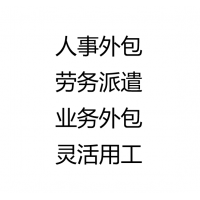 人事外包
劳务派遣
业务外包
灵活用工